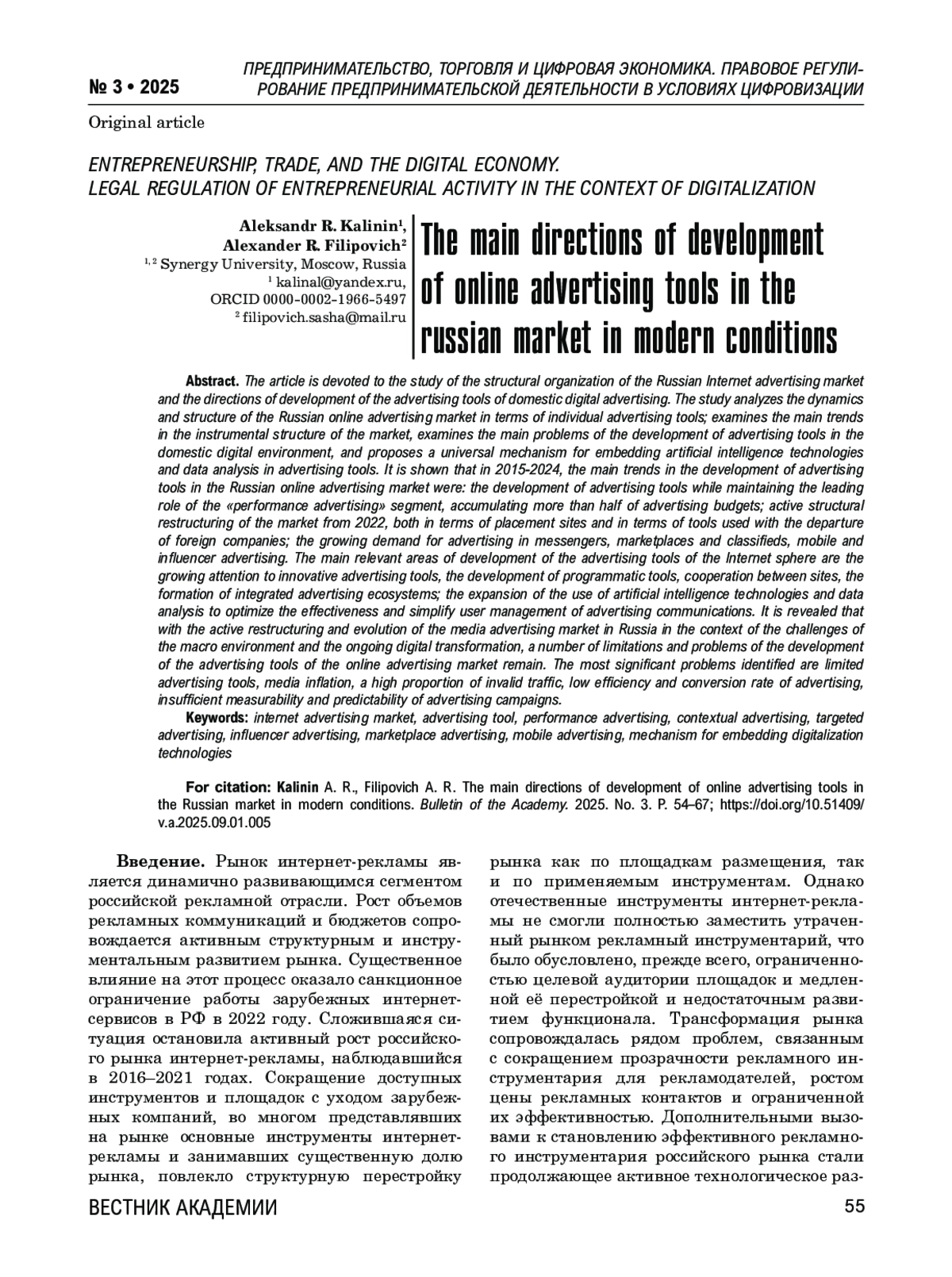 № 3 • 2025

ПРЕДПРИНИМАТЕЛЬСТВО, ТОРГОВЛЯ И ЦИФРОВАЯ ЭКОНОМИКА. ПРАВОВОЕ РЕГУЛИРОВАНИЕ ПРЕДПРИНИМАТЕЛЬСКОЙ ДЕЯТЕЛЬНОСТИ В УСЛОВИЯХ ЦИФРОВИЗАЦИИ

Original article

ENTREPRENEURSHIP, TRADE, AND THE DIGITAL ECONOMY.
LEGAL REGULATION OF ENTREPRENEURIAL ACTIVITY IN THE CONTEXT OF DIGITALIZATION

Aleksandr R. Kalinin$^1$,
Alexander R. Filipovich$^2$
$^{1, 2}$ Synergy University, Moscow, Russia
$^1$ kalinal@yandex.ru,
ORCID 0000-0002-1966-5497
$^2$ filipovich.sasha@mail.ru

The main directions of development of online advertising tools in the russian market in modern conditions

Abstract. The article is devoted to the study of the structural organization of the Russian Internet advertising market and the directions of development of the advertising tools of domestic digital advertising. The study analyzes the dynamics and structure of the Russian online advertising market in terms of individual advertising tools; examines the main trends in the instrumental structure of the market, examines the main problems of the development of advertising tools in the domestic digital environment, and proposes a universal mechanism for embedding artificial intelligence technologies and data analysis in advertising tools. It is shown that in 2015-2024, the main trends in the development of advertising tools in the Russian online advertising market were: the development of advertising tools while maintaining the leading role of the «performance advertising» segment, accumulating more than half of advertising budgets; active structural restructuring of the market from 2022, both in terms of placement sites and in terms of tools used with the departure of foreign companies; the growing demand for advertising in messengers, marketplaces and classifieds, mobile and influencer advertising. The main relevant areas of development of the advertising tools of the Internet sphere are the growing attention to innovative advertising tools, the development of programmatic tools, cooperation between sites, the formation of integrated advertising ecosystems; the expansion of the use of artificial intelligence technologies and data analysis to optimize the effectiveness and simplify user management of advertising communications. It is revealed that with the active restructuring and evolution of the media advertising market in Russia in the context of the challenges of the macro environment and the ongoing digital transformation, a number of limitations and problems of the development of the advertising tools of the online advertising market remain. The most significant problems identified are limited advertising tools, media inflation, a high proportion of invalid traffic, low efficiency and conversion rate of advertising, insufficient measurability and predictability of advertising campaigns.

Keywords: internet advertising market, advertising tool, performance advertising, contextual advertising, targeted advertising, influencer advertising, marketplace advertising, mobile advertising, mechanism for embedding digitalization technologies

For citation: Kalinin A. R., Filipovich A. R. The main directions of development of online advertising tools in the Russian market in modern conditions. Bulletin of the Academy. 2025. No. 3. P. 54–67; https://doi.org/10.51409/v.a.2025.09.01.005

Введение. Рынок интернет-рекламы является динамично развивающимся сегментом российской рекламной отрасли. Рост объемов рекламных коммуникаций и бюджетов сопровождается активным структурным и инструментальным развитием рынка. Существенное влияние на этот процесс оказало санкционное ограничение работы зарубежных интернет-сервисов в РФ в 2022 году. Сложившаяся ситуация остановила активный рост российского рынка интернет-рекламы, наблюдавшийся в 2016–2021 годах. Сокращение доступных инструментов и площадок с уходом зарубежных компаний, во многом представлявших на рынке основные инструменты интернет-рекламы и занимавших существенную долю рынка, повлекло структурную перестройку рынка как по площадкам размещения, так и по применяемым инструментам. Однако отечественные инструменты интернет-рекламы не смогли полностью заместить утраченный рынком рекламный инструментарий, что было обусловлено, прежде всего, ограниченностью целевой аудитории площадок и медленной её перестройкой и недостаточным развитием функционала. Трансформация рынка сопровождалась рядом проблем, связанным с сокращением прозрачности рекламного инструментария для рекламодателей, ростом цены рекламных контактов и ограниченной их эффективностью. Дополнительными вызовами к становлению эффективного рекламного инструментария российского рынка стали продолжающее активное технологическое раз-

ВЕСТНИК АКАДЕМИИ

55